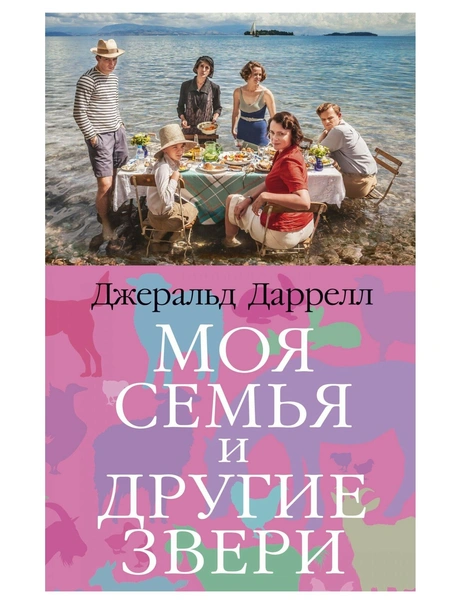 Джеральд Даррелл

МОЯ СЕМЬЯ И ДРУГИЕ ЗВЕРИ